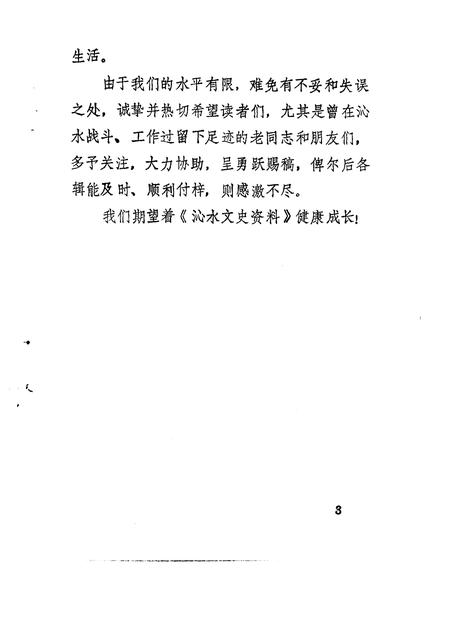 生活。

由于我们的水平有限，难免有不妥和失误之处，诚挚并热切希望读者们，尤其是曾在沁水战斗、工作过留下足迹的老同志和朋友们，多予关注，大力协助，呈勇跃赐稿，俾尔后各辑能及时、顺利付梓，则感激不尽。

我们期望着《沁水文史资料》健康成长！

3